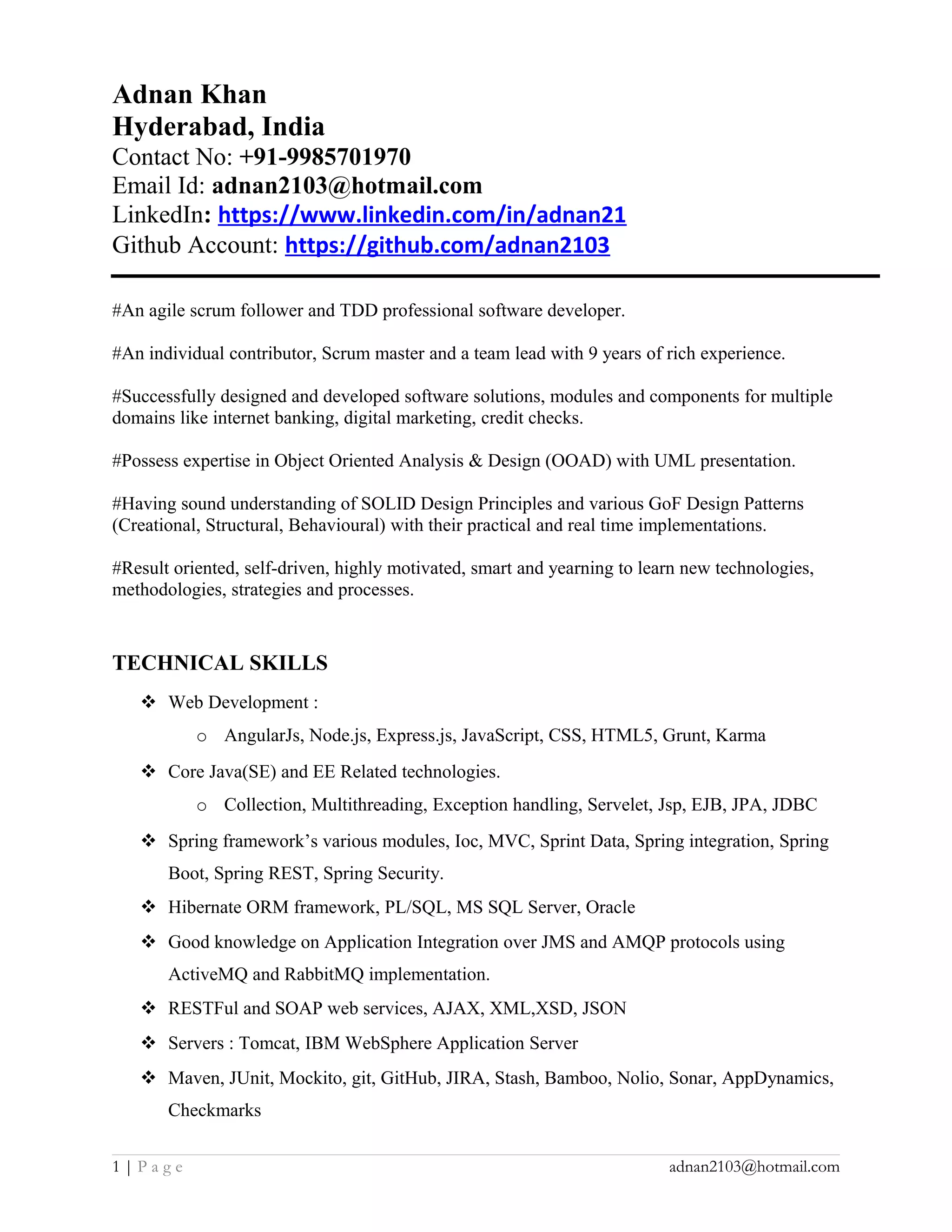 Adnan Khan
Hyderabad, India
Contact No: +91-9985701970
Email Id: adnan2103@hotmail.com
LinkedIn: https://www.linkedin.com/in/adnan21
Github Account: https://github.com/adnan2103

#An agile scrum follower and TDD professional software developer.

#An individual contributor, Scrum master and a team lead with 9 years of rich experience.

#Successfully designed and developed software solutions, modules and components for multiple domains like internet banking, digital marketing, credit checks.

#Possess expertise in Object Oriented Analysis & Design (OOAD) with UML presentation.

#Having sound understanding of SOLID Design Principles and various GoF Design Patterns (Creational, Structural, Behavioural) with their practical and real time implementations.

#Result oriented, self-driven, highly motivated, smart and yearning to learn new technologies, methodologies, strategies and processes.

TECHNICAL SKILLS

❖ Web Development :
o AngularJs, Node.js, Express.js, JavaScript, CSS, HTML5, Grunt, Karma
❖ Core Java(SE) and EE Related technologies.
o Collection, Multithreading, Exception handling, Servelet, Jsp, EJB, JPA, JDBC
❖ Spring framework's various modules, Ioc, MVC, Sprint Data, Spring integration, Spring Boot, Spring REST, Spring Security.
❖ Hibernate ORM framework, PL/SQL, MS SQL Server, Oracle
❖ Good knowledge on Application Integration over JMS and AMQP protocols using ActiveMQ and RabbitMQ implementation.
❖ RESTFul and SOAP web services, AJAX, XML,XSD, JSON
❖ Servers : Tomcat, IBM WebSphere Application Server
❖ Maven, JUnit, Mockito, git, GitHub, JIRA, Stash, Bamboo, Nolio, Sonar, AppDynamics, Checkmarks

1 | Page adnan2103@hotmail.com